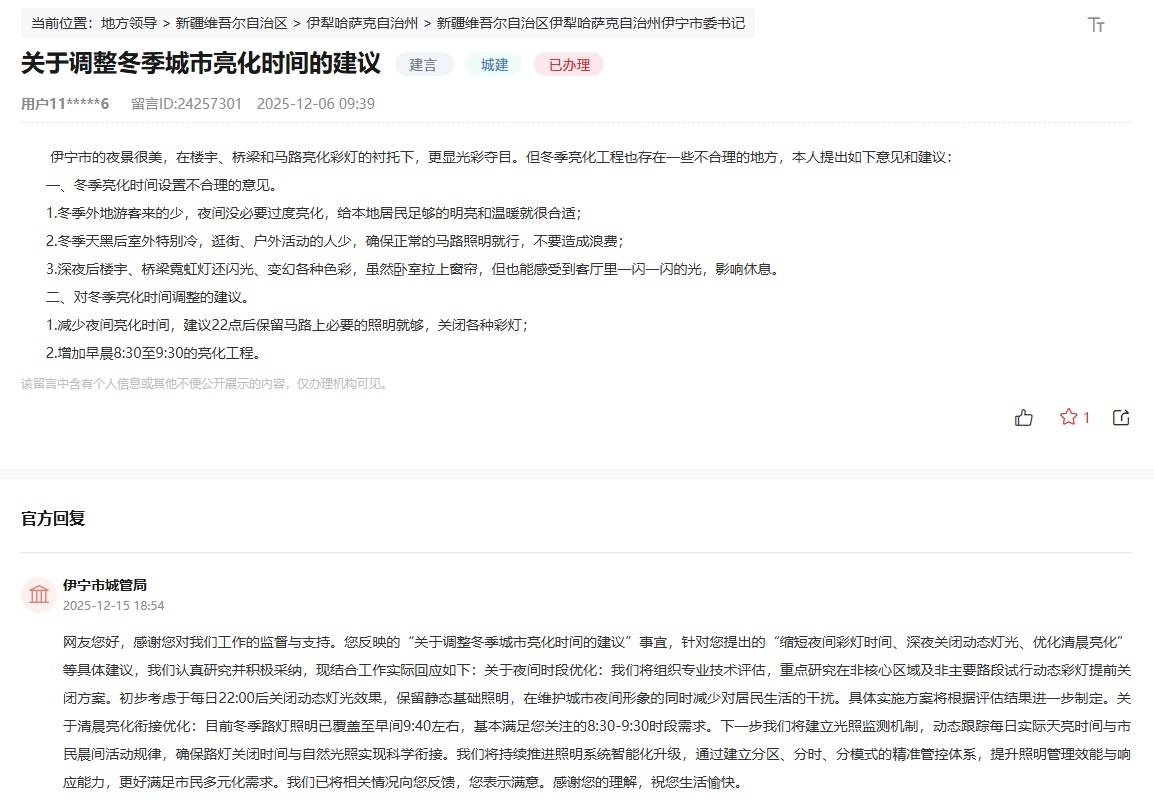 当前位置：地方领导 > 新疆维吾尔自治区 > 伊犁哈萨克自治州 > 新疆维吾尔自治区伊犁哈萨克自治州伊宁市委书记

关于调整冬季城市亮化时间的建议 建言 城建 已办理

用户11*****6 留言ID:24257301 2025-12-06 09:39

伊宁市的夜景很美，在楼宇、桥梁和马路亮化彩灯的衬托下，更显光彩夺目。但冬季亮化工程也存在一些不合理的地方，本人提出如下意见和建议：

一、冬季亮化时间设置不合理的意见。

1.冬季外地游客来的少，夜间没必要过度亮化，给本地居民足够的明亮和温暖就很合适；

2.冬季天黑后室外特别冷，逛街、户外活动的人少，确保正常的马路照明就行，不要造成浪费；

3.深夜后楼宇、桥梁霓虹灯还闪光、变幻各种色彩，虽然卧室拉上窗帘，但也能感受到客厅里一闪一闪的光，影响休息。

二、对冬季亮化时间调整的建议。

1.减少夜间亮化时间，建议22点后保留马路上必要的照明就够，关闭各种彩灯；

2.增加早晨8:30至9:30的亮化工程。

该留言中含有个人信息或其他不便公开展示的内容，仅办理机构可见。

1

官方回复

伊宁市城管局
2025-12-15 18:54

网友您好，感谢您对我们工作的监督与支持。您反映的“关于调整冬季城市亮化时间的建议”事宜，针对您提出的“缩短夜间彩灯时间、深夜关闭动态灯光、优化清晨亮化”等具体建议，我们认真研究并积极采纳，现结合工作实际回应如下：关于夜间时段优化：我们将组织专业技术评估，重点研究在非核心区域及非主要路段试行动态彩灯提前关闭方案。初步考虑于每日22:00后关闭动态灯光效果，保留静态基础照明，在维护城市夜间形象的同时减少对居民生活的干扰。具体实施方案将根据评估结果进一步制定。关于清晨亮化衔接优化：目前冬季路灯照明已覆盖至早间9:40左右，基本满足您关注的8:30-9:30时段需求。下一步我们将建立光照监测机制，动态跟踪每日实际天亮时间与市民晨间活动规律，确保路灯关闭时间与自然光照实现科学衔接。我们将持续推进照明系统智能化升级，通过建立分区、分时、分模式的精准管控体系，提升照明管理效能与响应能力，更好满足市民多元化需求。我们已将相关情况向您反馈，您表示满意。感谢您的理解，祝您生活愉快。